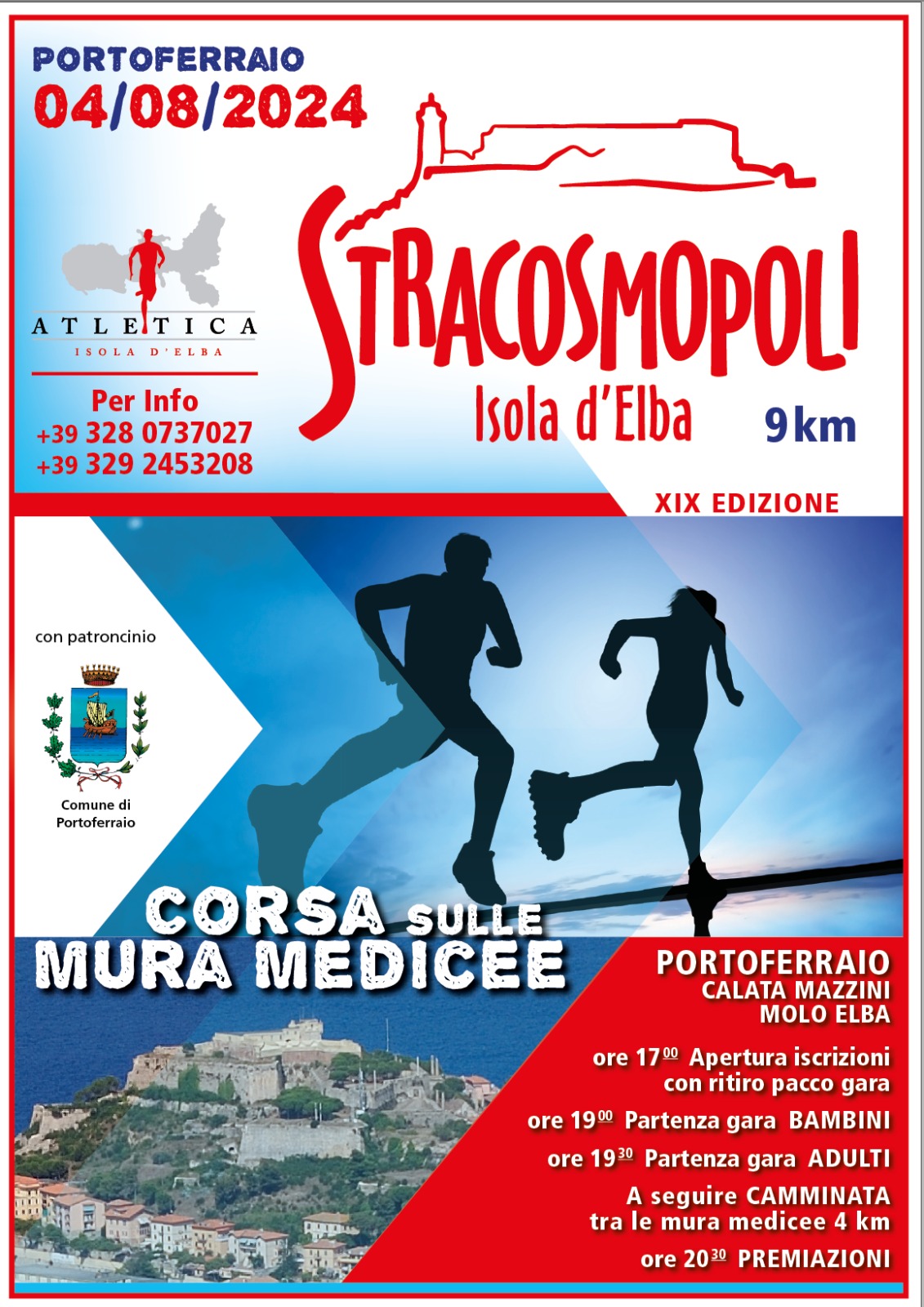 PORTOFERRAIO
04/08/2024

ATLETICA
ISOLA D'ELBA

Per Info
+39 328 0737027
+39 329 2453208

STRACOSMOPOLI
Isola d'Elba
9 km

XIX EDIZIONE

con patroncinio

Comune di
Portoferraio

CORSA SULLE
MURA MEDICEE

PORTOFERRAIO
CALATA MAZZINI
MOLO ELBA

ore $17^{00}$ Apertura iscrizioni con ritiro pacco gara

ore $19^{00}$ Partenza gara BAMBINI

ore $19^{30}$ Partenza gara ADULTI

A seguire CAMMINATA tra le mura medicee 4 km

ore $20^{30}$ PREMIAZIONI